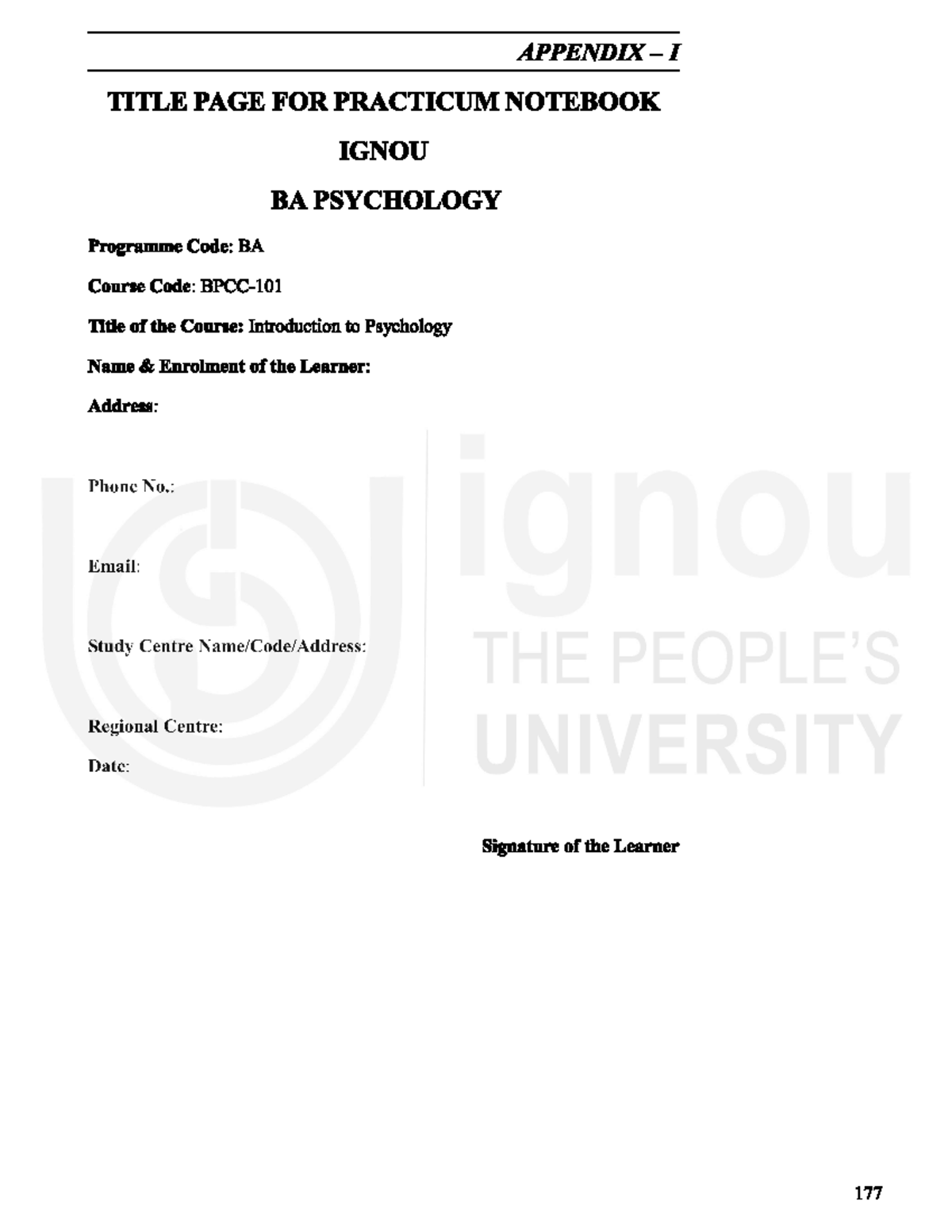 APPENDIX – I

TITLE PAGE FOR PRACTICUM NOTEBOOK

IGNOU

BA PSYCHOLOGY

Programme Code: BA

Course Code: BPCC-101

Title of the Course: Introduction to Psychology

Name & Enrolment of the Learner:

Address:

Phone No.:

Email:

Study Centre Name/Code/Address:

Regional Centre:

Date:

Signature of the Learner

177

ignou
THE PEOPLE'S
UNIVERSITY